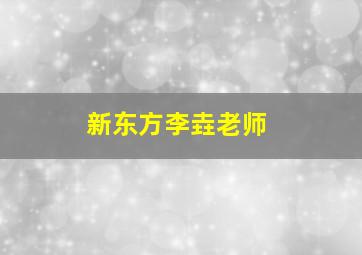 新东方李垚老师